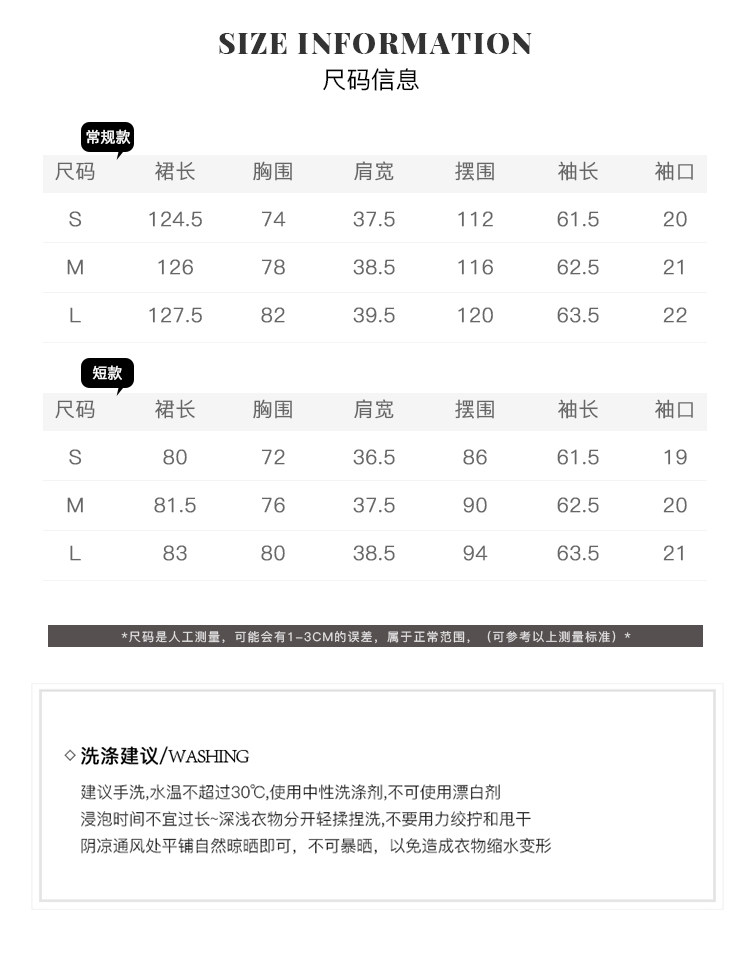 SIZE INFORMATION
尺码信息

常规款

| 尺码 | 裙长 | 胸围 | 肩宽 | 摆围 | 袖长 | 袖口 |
|---|---|---|---|---|---|---|
| S | 124.5 | 74 | 37.5 | 112 | 61.5 | 20 |
| M | 126 | 78 | 38.5 | 116 | 62.5 | 21 |
| L | 127.5 | 82 | 39.5 | 120 | 63.5 | 22 |

短款

| 尺码 | 裙长 | 胸围 | 肩宽 | 摆围 | 袖长 | 袖口 |
|---|---|---|---|---|---|---|
| S | 80 | 72 | 36.5 | 86 | 61.5 | 19 |
| M | 81.5 | 76 | 37.5 | 90 | 62.5 | 20 |
| L | 83 | 80 | 38.5 | 94 | 63.5 | 21 |

*尺码是人工测量，可能会有1-3CM的误差，属于正常范围，（可参考以上测量标准）*

◇ 洗涤建议/WASHING

建议手洗,水温不超过30℃,使用中性洗涤剂,不可使用漂白剂
浸泡时间不宜过长~深浅衣物分开轻揉捏洗,不要用力绞拧和甩干
阴凉通风处平铺自然晾晒即可，不可暴晒，以免造成衣物缩水变形